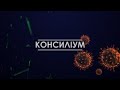 КОНСИЛІУМ